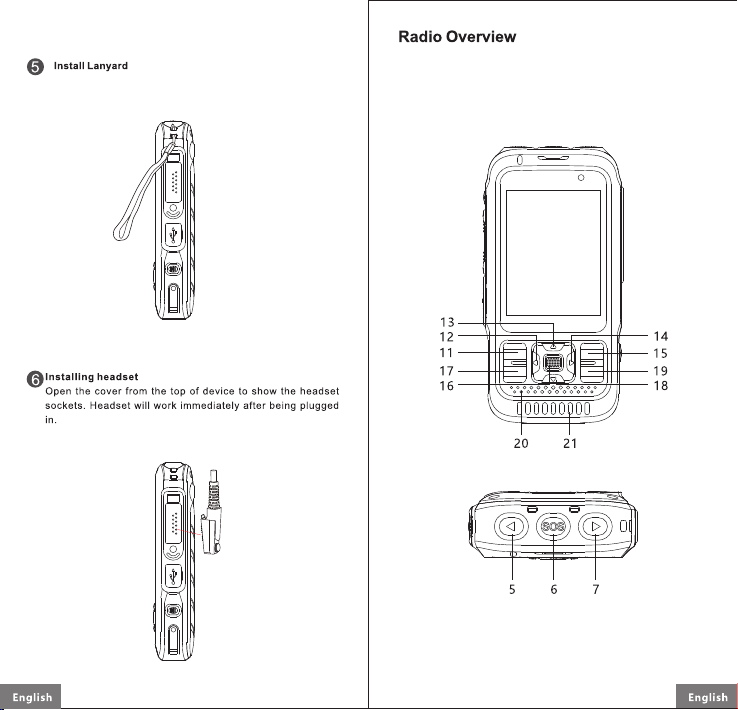 5 Install Lanyard

6 Installing headset
Open the cover from the top of device to show the headset sockets. Headset will work immediately after being plugged in.

English

Radio Overview

13
12
11
17
16
14
15
19
18
20
21

SOS

5
6
7

English